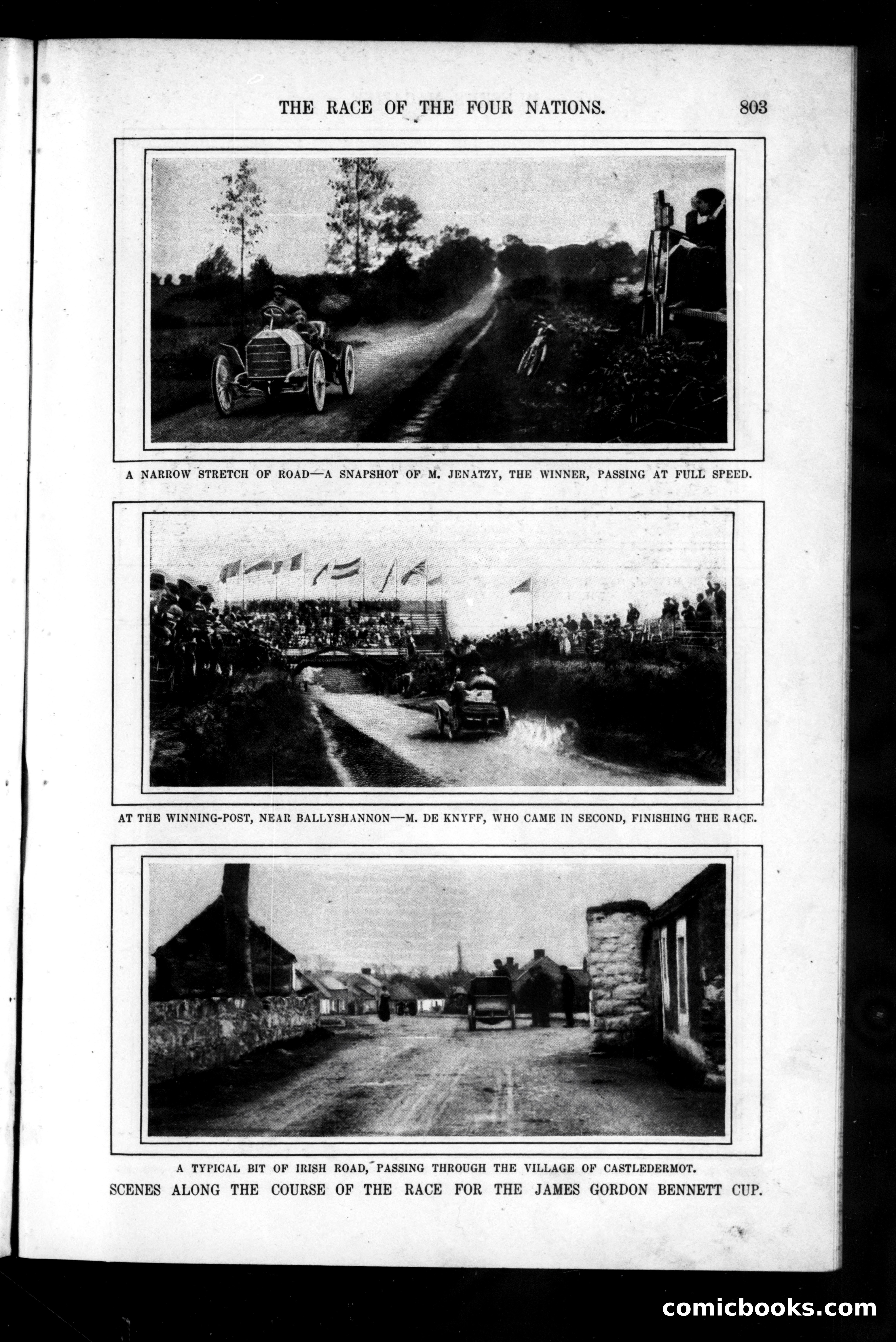 THE RACE OF THE FOUR NATIONS. 803

A NARROW STRETCH OF ROAD—A SNAPSHOT OF M. JENATZY, THE WINNER, PASSING AT FULL SPEED.

AT THE WINNING-POST, NEAR BALLYSHANNON—M. DE KNYFF, WHO CAME IN SECOND, FINISHING THE RACE.

A TYPICAL BIT OF IRISH ROAD, PASSING THROUGH THE VILLAGE OF CASTLEDERMOT.

SCENES ALONG THE COURSE OF THE RACE FOR THE JAMES GORDON BENNETT CUP.

comicbooks.com